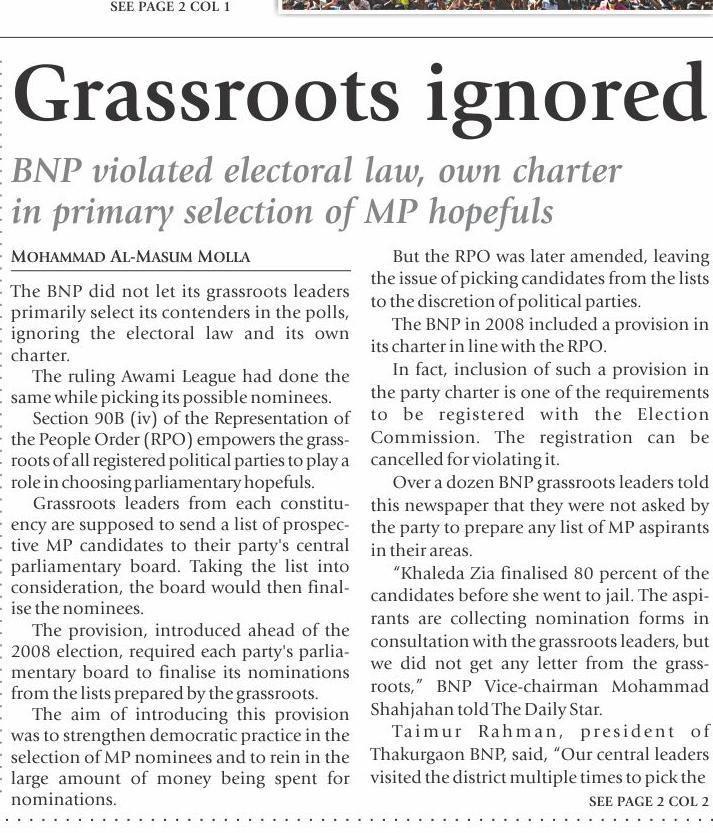 SEE PAGE 2 COL 1

Grassroots ignored

BNP violated electoral law, own charter in primary selection of MP hopefuls

MOHAMMAD AL-MASUM MOLLA

The BNP did not let its grassroots leaders primarily select its contenders in the polls, ignoring the electoral law and its own charter.

The ruling Awami League had done the same while picking its possible nominees.

Section 90B (iv) of the Representation of the People Order (RPO) empowers the grassroots of all registered political parties to play a role in choosing parliamentary hopefuls.

Grassroots leaders from each constituency are supposed to send a list of prospective MP candidates to their party's central parliamentary board. Taking the list into consideration, the board would then finalise the nominees.

The provision, introduced ahead of the 2008 election, required each party's parliamentary board to finalise its nominations from the lists prepared by the grassroots.

The aim of introducing this provision was to strengthen democratic practice in the selection of MP nominees and to rein in the large amount of money being spent for nominations.

But the RPO was later amended, leaving the issue of picking candidates from the lists to the discretion of political parties.

The BNP in 2008 included a provision in its charter in line with the RPO.

In fact, inclusion of such a provision in the party charter is one of the requirements to be registered with the Election Commission. The registration can be cancelled for violating it.

Over a dozen BNP grassroots leaders told this newspaper that they were not asked by the party to prepare any list of MP aspirants in their areas.

"Khaleda Zia finalised 80 percent of the candidates before she went to jail. The aspirants are collecting nomination forms in consultation with the grassroots leaders, but we did not get any letter from the grassroots," BNP Vice-chairman Mohammad Shahjahan told The Daily Star.

Taimur Rahman, president of Thakurgaon BNP, said, "Our central leaders visited the district multiple times to pick the

SEE PAGE 2 COL 2